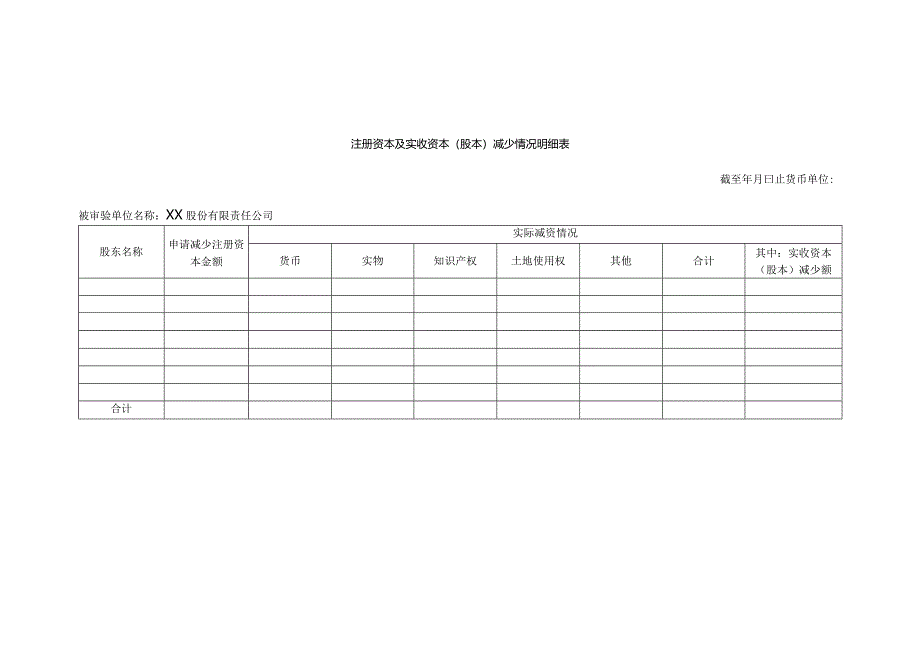 注册资本及实收资本（股本）减少情况明细表

截至年月曰止货币单位：

被审验单位名称：XX股份有限责任公司

| 股东名称 | 申请减少注册资本金额 | 实际减资情况 | | | | | | |
|---|---|---|---|---|---|---|---|---|
| | | 货币 | 实物 | 知识产权 | 土地使用权 | 其他 | 合计 | 其中：实收资本（股本）减少额 |
| | | | | | | | | |
| | | | | | | | | |
| | | | | | | | | |
| | | | | | | | | |
| | | | | | | | | |
| | | | | | | | | |
| | | | | | | | | |
| 合计 | | | | | | | | |